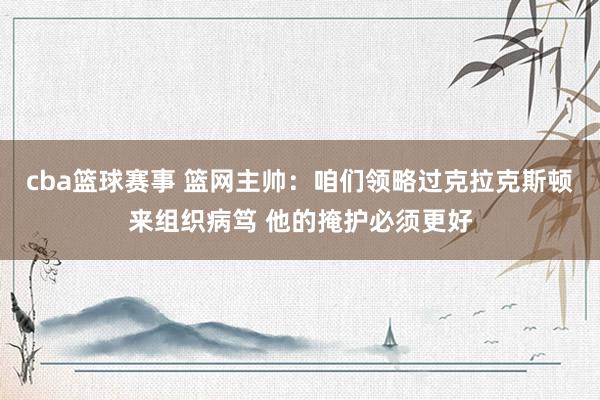 cba篮球赛事 篮网主帅：咱们领略过克拉克斯顿来组织病笃 他的掩护必须更好